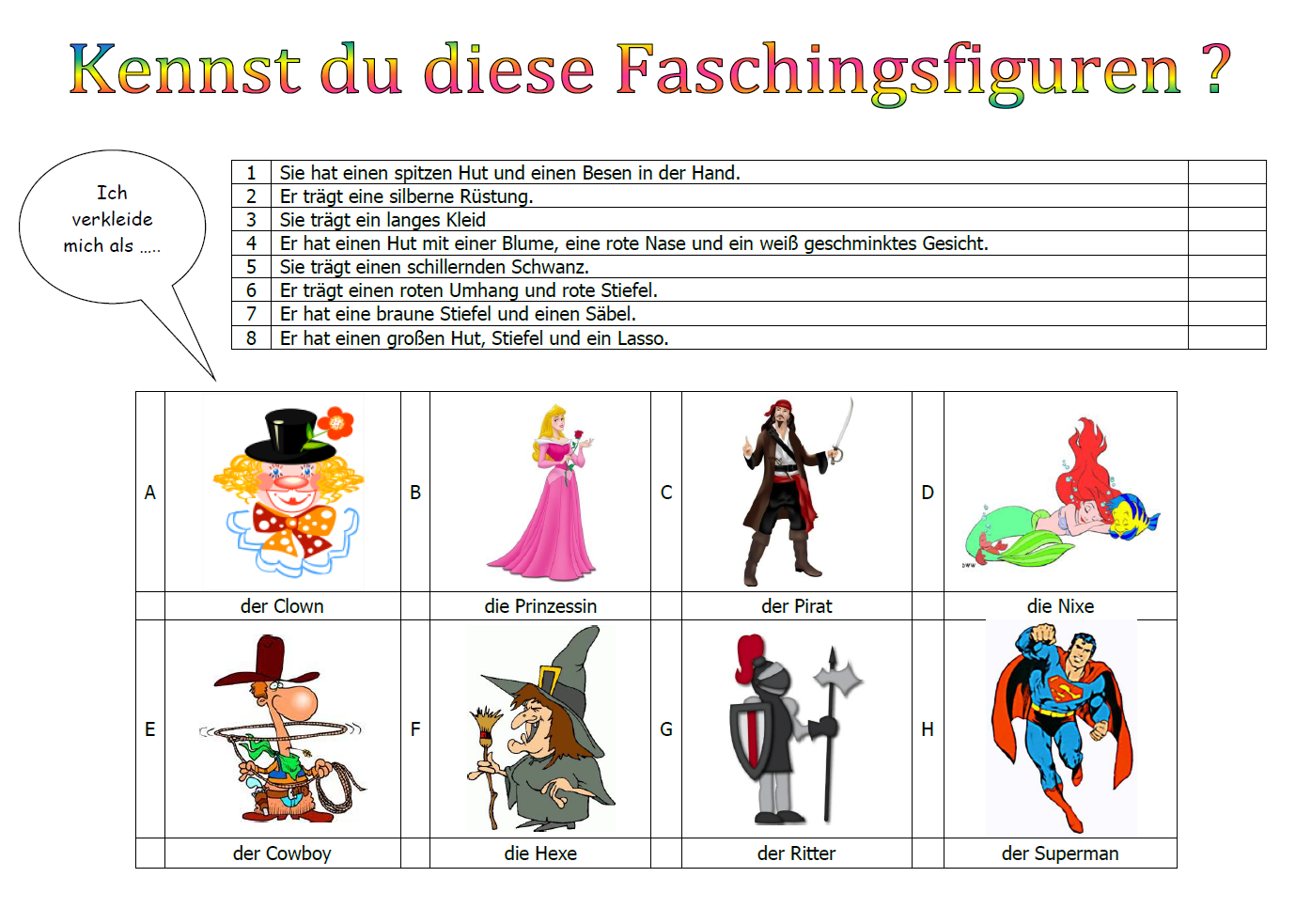 Kennst du diese Faschingsfiguren ?

Ich verkleide mich als .....

| 1 | Sie hat einen spitzen Hut und einen Besen in der Hand. | |
|---|---|---|
| 2 | Er trägt eine silberne Rüstung. | |
| 3 | Sie trägt ein langes Kleid | |
| 4 | Er hat einen Hut mit einer Blume, eine rote Nase und ein weiß geschminktes Gesicht. | |
| 5 | Sie trägt einen schillernden Schwanz. | |
| 6 | Er trägt einen roten Umhang und rote Stiefel. | |
| 7 | Er hat eine braune Stiefel und einen Säbel. | |
| 8 | Er hat einen großen Hut, Stiefel und ein Lasso. | |

| A | | B | | C | | D | |
|---|---|---|---|---|---|---|---|
| | der Clown | | die Prinzessin | | der Pirat | | die Nixe |
| E | | F | | G | | H | |
| | der Cowboy | | die Hexe | | der Ritter | | der Superman |